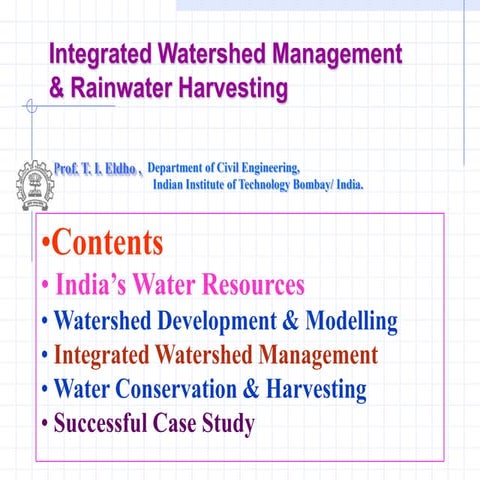 Integrated Watershed Management & Rainwater Harvesting

Prof. T. I. Eldho , Department of Civil Engineering, Indian Institute of Technology Bombay/ India.

•Contents
• India's Water Resources
• Watershed Development & Modelling
• Integrated Watershed Management
• Water Conservation & Harvesting
• Successful Case Study